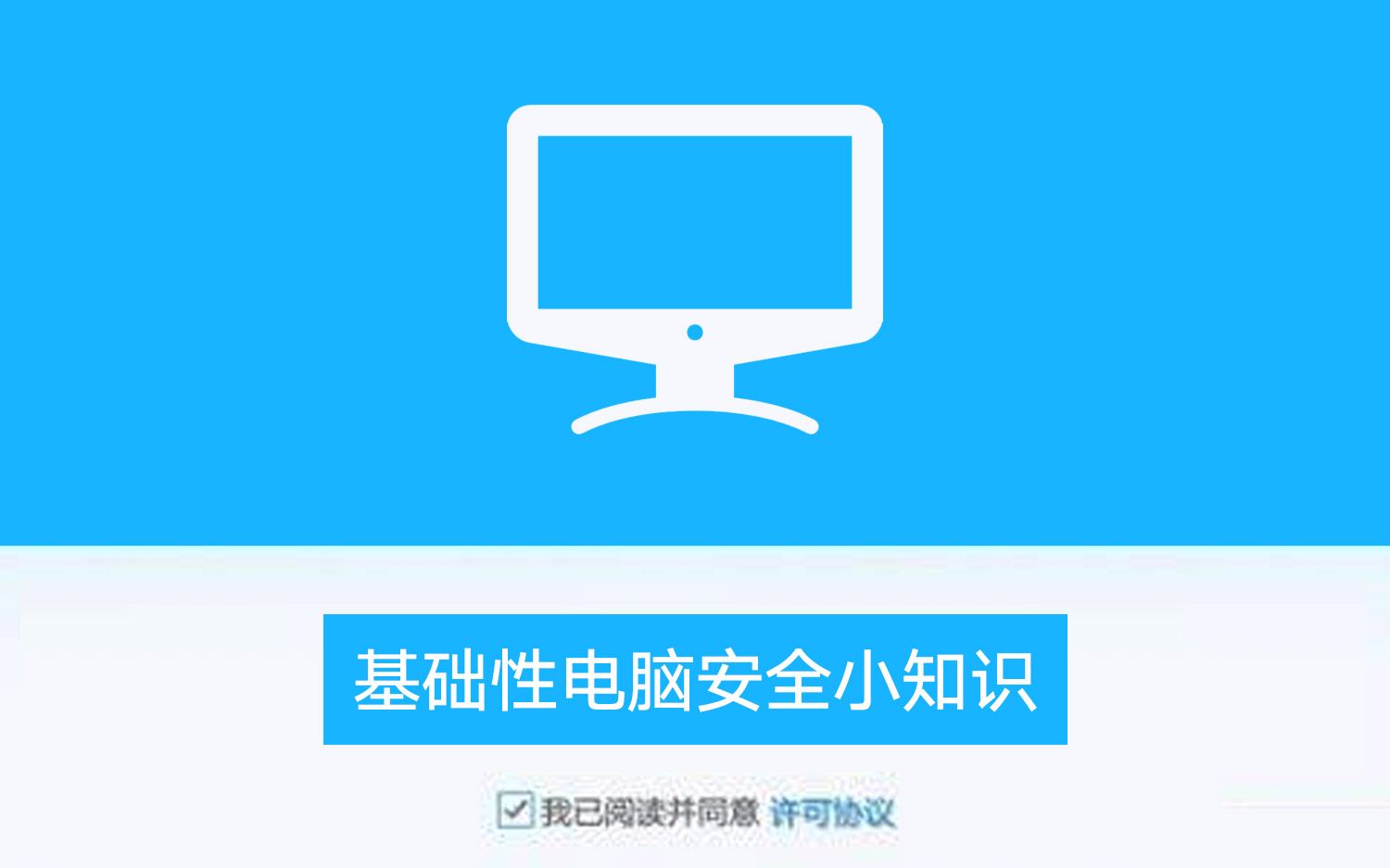 基础性电脑安全小知识

我已阅读并同意 许可协议